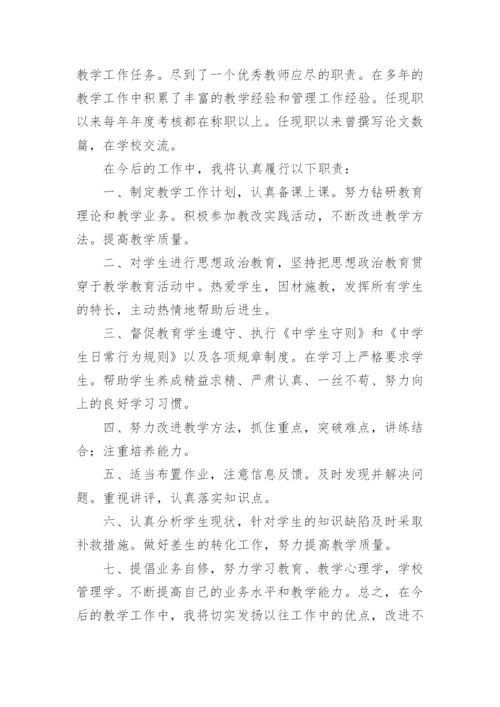 教学工作任务。尽到了一个优秀教师应尽的职责。在多年的教学工作中积累了丰富的教学经验和管理工作经验。任现职以来每年年度考核都在称职以上。任现职以来曾撰写论文数篇，在学校交流。

在今后的工作中，我将认真履行以下职责：

一、制定教学工作计划，认真备课上课。努力钻研教育理论和教学业务。积极参加教改实践活动，不断改进教学方法。提高教学质量。

二、对学生进行思想政治教育，坚持把思想政治教育贯穿于教学教育活动中。热爱学生，因材施教，发挥所有学生的特长，主动热情地帮助后进生。

三、督促教育学生遵守、执行《中学生守则》和《中学生日常行为规则》以及各项规章制度。在学习上严格要求学生。帮助学生养成精益求精、严肃认真、一丝不苟、努力向上的良好学习习惯。

四、努力改进教学方法，抓住重点，突破难点，讲练结合；注重培养能力。

五、适当布置作业，注意信息反馈。及时发现并解决问题。重视讲评，认真落实知识点。

六、认真分析学生现状，针对学生的知识缺陷及时采取补救措施。做好差生的转化工作，努力提高教学质量。

七、提倡业务自修，努力学习教育、教学心理学，学校管理学。不断提高自己的业务水平和教学能力。总之，在今后的教学工作中，我将切实发扬以往工作中的优点，改进不